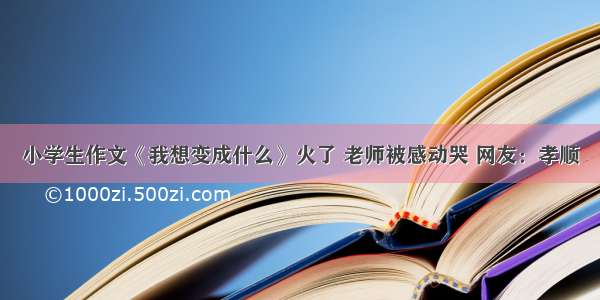 小学生作文《我想变成什么》火了 老师被感动哭 网友：孝顺

©1000zi.500zi.com